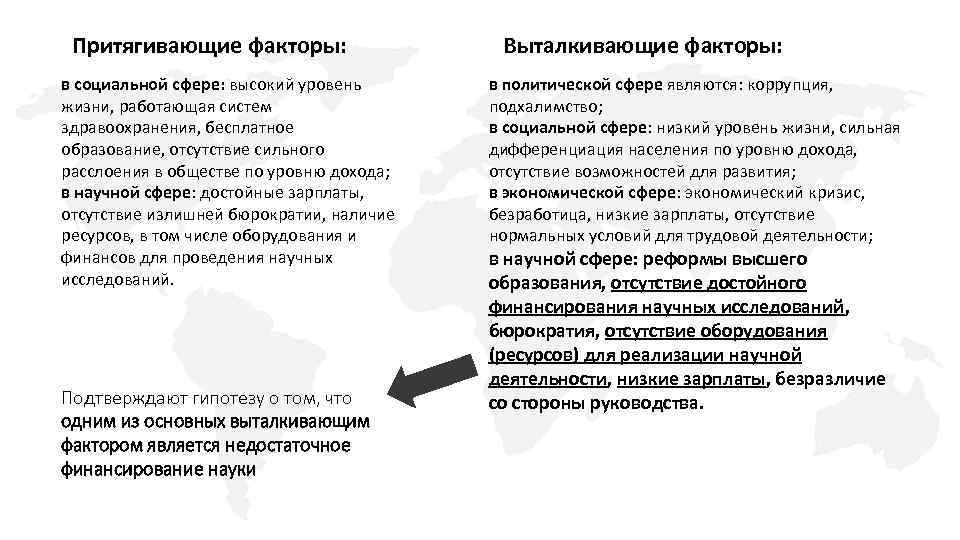 Притягивающие факторы:

в социальной сфере: высокий уровень жизни, работающая систем здравоохранения, бесплатное образование, отсутствие сильного расслоения в обществе по уровню дохода;
в научной сфере: достойные зарплаты, отсутствие излишней бюрократии, наличие ресурсов, в том числе оборудования и финансов для проведения научных исследований.

Подтверждают гипотезу о том, что одним из основных выталкивающим фактором является недостаточное финансирование науки

Выталкивающие факторы:

в политической сфере являются: коррупция, подхалимство;
в социальной сфере: низкий уровень жизни, сильная дифференциация населения по уровню дохода, отсутствие возможностей для развития;
в экономической сфере: экономический кризис, безработица, низкие зарплаты, отсутствие нормальных условий для трудовой деятельности;
в научной сфере: реформы высшего образования, отсутствие достойного финансирования научных исследований, бюрократия, отсутствие оборудования (ресурсов) для реализации научной деятельности, низкие зарплаты, безразличие со стороны руководства.